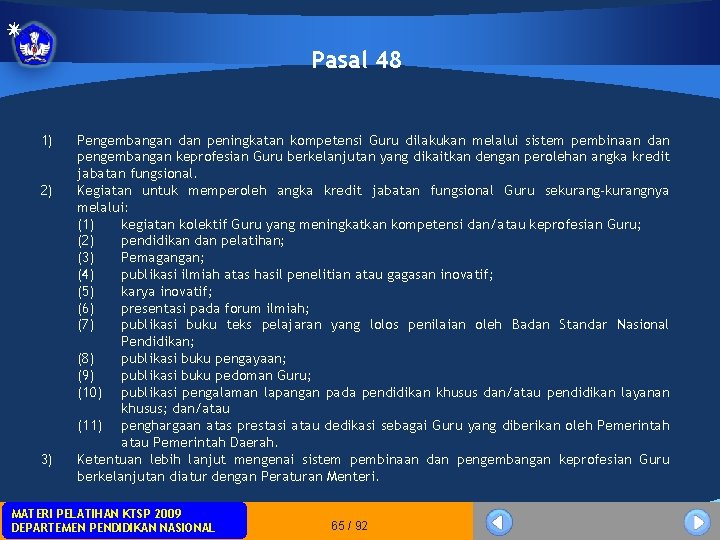 Pasal 48

1) Pengembangan dan peningkatan kompetensi Guru dilakukan melalui sistem pembinaan dan pengembangan keprofesian Guru berkelanjutan yang dikaitkan dengan perolehan angka kredit jabatan fungsional.

2) Kegiatan untuk memperoleh angka kredit jabatan fungsional Guru sekurang-kurangnya melalui:
(1) kegiatan kolektif Guru yang meningkatkan kompetensi dan/atau keprofesian Guru;
(2) pendidikan dan pelatihan;
(3) Pemagangan;
(4) publikasi ilmiah atas hasil penelitian atau gagasan inovatif;
(5) karya inovatif;
(6) presentasi pada forum ilmiah;
(7) publikasi buku teks pelajaran yang lolos penilaian oleh Badan Standar Nasional Pendidikan;
(8) publikasi buku pengayaan;
(9) publikasi buku pedoman Guru;
(10) publikasi pengalaman lapangan pada pendidikan khusus dan/atau pendidikan layanan khusus; dan/atau
(11) penghargaan atas prestasi atau dedikasi sebagai Guru yang diberikan oleh Pemerintah atau Pemerintah Daerah.

3) Ketentuan lebih lanjut mengenai sistem pembinaan dan pengembangan keprofesian Guru berkelanjutan diatur dengan Peraturan Menteri.

MATERI PELATIHAN KTSP 2009
DEPARTEMEN PENDIDIKAN NASIONAL

65 / 92